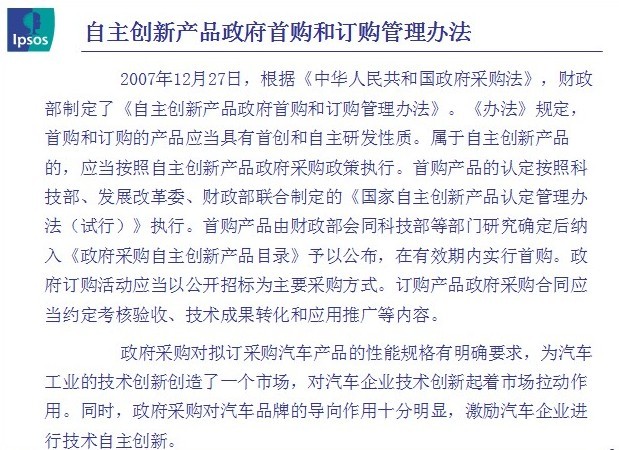 Ipsos

自主创新产品政府首购和订购管理办法

2007年12月27日，根据《中华人民共和国政府采购法》，财政部制定了《自主创新产品政府首购和订购管理办法》。《办法》规定，首购和订购的产品应当具有首创和自主研发性质。属于自主创新产品的，应当按照自主创新产品政府采购政策执行。首购产品的认定按照科技部、发展改革委、财政部联合制定的《国家自主创新产品认定管理办法（试行）》执行。首购产品由财政部会同科技部等部门研究确定后纳入《政府采购自主创新产品目录》予以公布，在有效期内实行首购。政府订购活动应当以公开招标为主要采购方式。订购产品政府采购合同应当约定考核验收、技术成果转化和应用推广等内容。

政府采购对拟订采购汽车产品的性能规格有明确要求，为汽车工业的技术创新创造了一个市场，对汽车企业技术创新起着市场拉动作用。同时，政府采购对汽车品牌的导向作用十分明显，激励汽车企业进行技术自主创新。